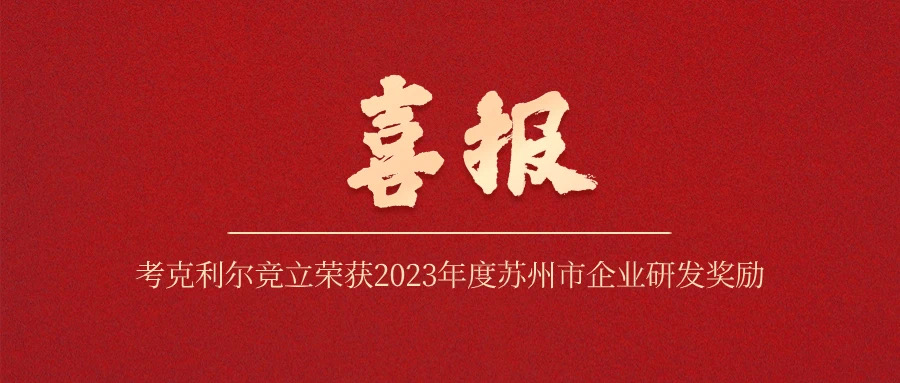 喜报

考克利尔竞立荣获2023年度苏州市企业研发奖励